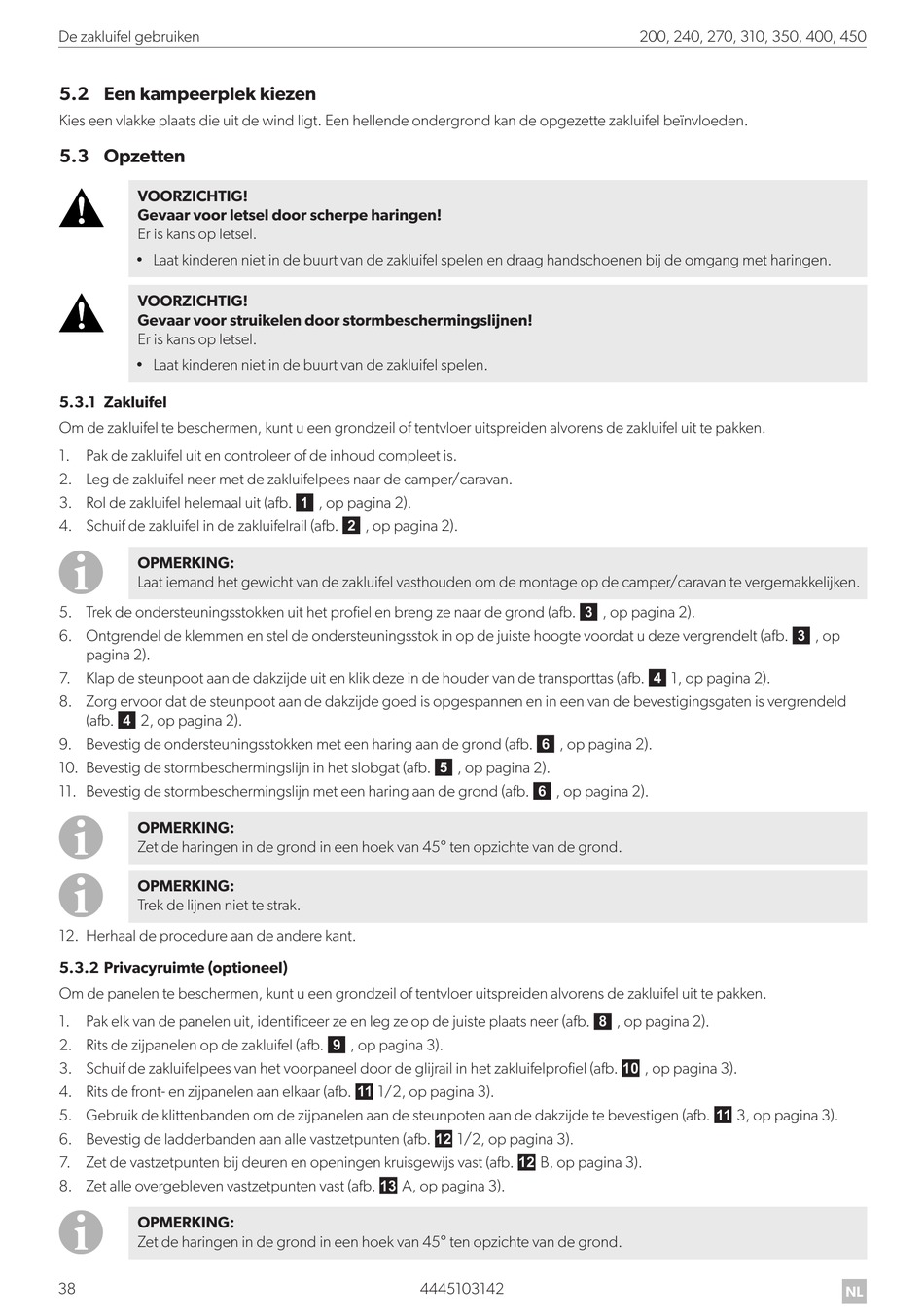 De zakluifel gebruiken 200, 240, 270, 310, 350, 400, 450

5.2 Een kampeerplek kiezen

Kies een vlakke plaats die uit de wind ligt. Een hellende ondergrond kan de opgezette zakluifel beïnvloeden.

5.3 Opzetten

VOORZICHTIG!
Gevaar voor letsel door scherpe haringen!
Er is kans op letsel.

• Laat kinderen niet in de buurt van de zakluifel spelen en draag handschoenen bij de omgang met haringen.

VOORZICHTIG!
Gevaar voor struikelen door stormbeschermingslijnen!
Er is kans op letsel.

• Laat kinderen niet in de buurt van de zakluifel spelen.

5.3.1 Zakluifel

Om de zakluifel te beschermen, kunt u een grondzeil of tentvloer uitspreiden alvorens de zakluifel uit te pakken.

1. Pak de zakluifel uit en controleer of de inhoud compleet is.
2. Leg de zakluifel neer met de zakluifelpees naar de camper/caravan.
3. Rol de zakluifel helemaal uit (afb. 1 , op pagina 2).
4. Schuif de zakluifel in de zakluifelrail (afb. 2 , op pagina 2).

OPMERKING:
Laat iemand het gewicht van de zakluifel vasthouden om de montage op de camper/caravan te vergemakkelijken.

5. Trek de ondersteuningsstokken uit het profiel en breng ze naar de grond (afb. 3 , op pagina 2).
6. Ontgrendel de klemmen en stel de ondersteuningsstok in op de juiste hoogte voordat u deze vergrendelt (afb. 3 , op pagina 2).
7. Klap de steunpoot aan de dakzijde uit en klik deze in de houder van de transporttas (afb. 4 1, op pagina 2).
8. Zorg ervoor dat de steunpoot aan de dakzijde goed is opgespannen en in een van de bevestigingsgaten is vergrendeld (afb. 4 2, op pagina 2).
9. Bevestig de ondersteuningsstokken met een haring aan de grond (afb. 6 , op pagina 2).
10. Bevestig de stormbeschermingslijn in het slobgat (afb. 5 , op pagina 2).
11. Bevestig de stormbeschermingslijn met een haring aan de grond (afb. 6 , op pagina 2).

OPMERKING:
Zet de haringen in de grond in een hoek van 45° ten opzichte van de grond.

OPMERKING:
Trek de lijnen niet te strak.

12. Herhaal de procedure aan de andere kant.

5.3.2 Privacyruimte (optioneel)

Om de panelen te beschermen, kunt u een grondzeil of tentvloer uitspreiden alvorens de zakluifel uit te pakken.

1. Pak elk van de panelen uit, identificeer ze en leg ze op de juiste plaats neer (afb. 8 , op pagina 2).
2. Rits de zijpanelen op de zakluifel (afb. 9 , op pagina 3).
3. Schuif de zakluifelpees van het voorpaneel door de glijrail in het zakluifelprofiel (afb. 10 , op pagina 3).
4. Rits de front- en zijpanelen aan elkaar (afb. 11 1/2, op pagina 3).
5. Gebruik de klittenbanden om de zijpanelen aan de steunpoten aan de dakzijde te bevestigen (afb. 11 3, op pagina 3).
6. Bevestig de ladderbanden aan alle vastzetpunten (afb. 12 1/2, op pagina 3).
7. Zet de vastzetpunten bij deuren en openingen kruisgewijs vast (afb. 12 B, op pagina 3).
8. Zet alle overgebleven vastzetpunten vast (afb. 13 A, op pagina 3).

OPMERKING:
Zet de haringen in de grond in een hoek van 45° ten opzichte van de grond.

38 4445103142 NL